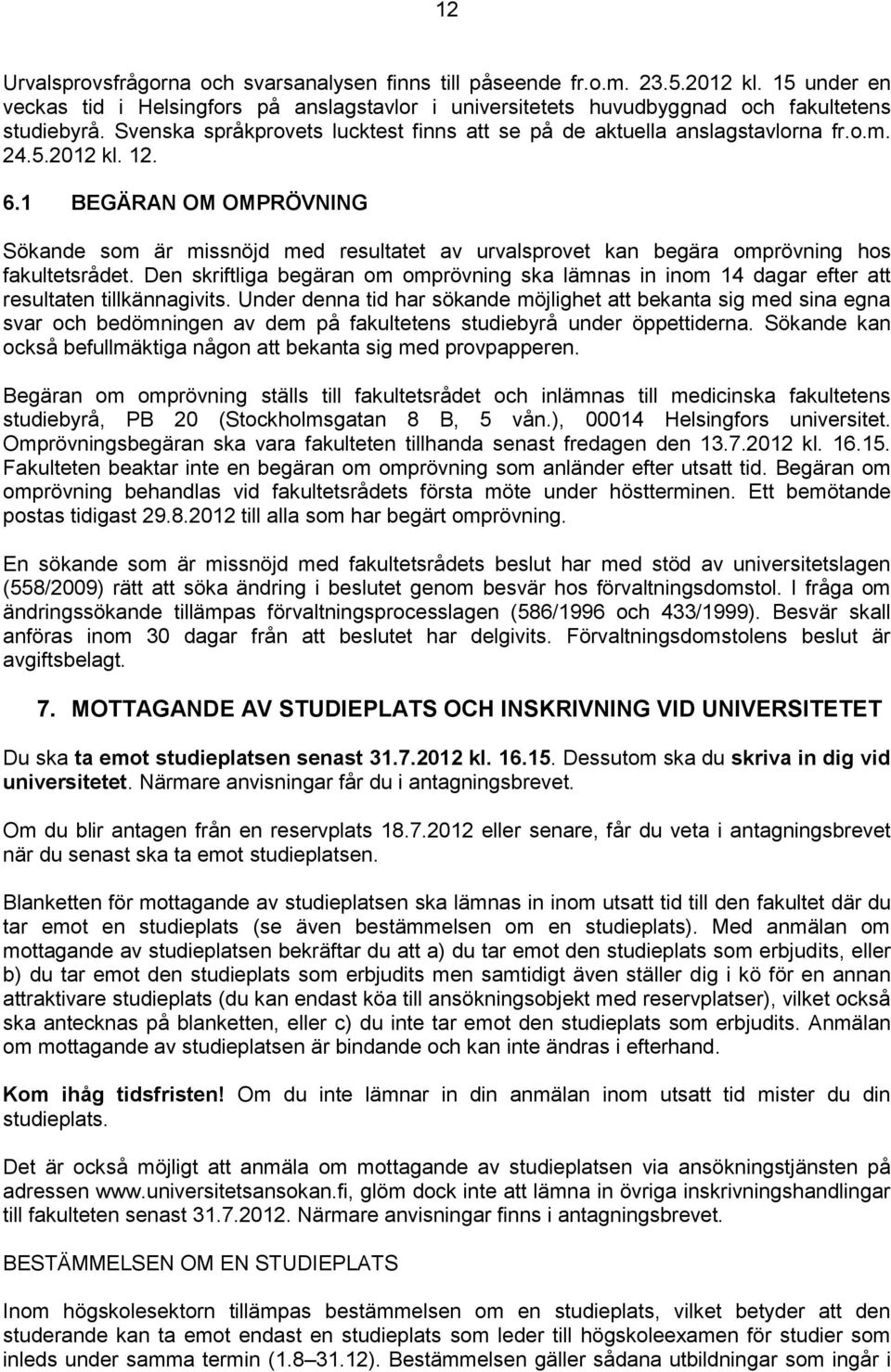 12

Urvalsprovsfrågorna och svarsanalysen finns till påseende fr.o.m. 23.5.2012 kl. 15 under en veckas tid i Helsingfors på anslagstavlor i universitetets huvudbyggnad och fakultetens studiebyrå. Svenska språkprovets lucktest finns att se på de aktuella anslagstavlorna fr.o.m. 24.5.2012 kl. 12.

6.1 BEGÄRAN OM OMPRÖVNING

Sökande som är missnöjd med resultatet av urvalsprovet kan begära omprövning hos fakultetsrådet. Den skriftliga begäran om omprövning ska lämnas in inom 14 dagar efter att resultaten tillkännagivits. Under denna tid har sökande möjlighet att bekanta sig med sina egna svar och bedömningen av dem på fakultetens studiebyrå under öppettiderna. Sökande kan också befullmäktiga någon att bekanta sig med provpapperen.

Begäran om omprövning ställs till fakultetsrådet och inlämnas till medicinska fakultetens studiebyrå, PB 20 (Stockholmsgatan 8 B, 5 vån.), 00014 Helsingfors universitet. Omprövningsbegäran ska vara fakulteten tillhanda senast fredagen den 13.7.2012 kl. 16.15. Fakulteten beaktar inte en begäran om omprövning som anländer efter utsatt tid. Begäran om omprövning behandlas vid fakultetsrådets första möte under höstterminen. Ett bemötande postas tidigast 29.8.2012 till alla som har begärt omprövning.

En sökande som är missnöjd med fakultetsrådets beslut har med stöd av universitetslagen (558/2009) rätt att söka ändring i beslutet genom besvär hos förvaltningsdomstol. I fråga om ändringssökande tillämpas förvaltningsprocesslagen (586/1996 och 433/1999). Besvär skall anföras inom 30 dagar från att beslutet har delgivits. Förvaltningsdomstolens beslut är avgiftsbelagt.

7. MOTTAGANDE AV STUDIEPLATS OCH INSKRIVNING VID UNIVERSITETET

Du ska ta emot studieplatsen senast 31.7.2012 kl. 16.15. Dessutom ska du skriva in dig vid universitetet. Närmare anvisningar får du i antagningsbrevet.

Om du blir antagen från en reservplats 18.7.2012 eller senare, får du veta i antagningsbrevet när du senast ska ta emot studieplatsen.

Blanketten för mottagande av studieplatsen ska lämnas in inom utsatt tid till den fakultet där du tar emot en studieplats (se även bestämmelsen om en studieplats). Med anmälan om mottagande av studieplatsen bekräftar du att a) du tar emot den studieplats som erbjudits, eller b) du tar emot den studieplats som erbjudits men samtidigt även ställer dig i kö för en annan attraktivare studieplats (du kan endast köa till ansökningsobjekt med reservplatser), vilket också ska antecknas på blanketten, eller c) du inte tar emot den studieplats som erbjudits. Anmälan om mottagande av studieplatsen är bindande och kan inte ändras i efterhand.

Kom ihåg tidsfristen! Om du inte lämnar in din anmälan inom utsatt tid mister du din studieplats.

Det är också möjligt att anmäla om mottagande av studieplatsen via ansökningstjänsten på adressen www.universitetsansokan.fi, glöm dock inte att lämna in övriga inskrivningshandlingar till fakulteten senast 31.7.2012. Närmare anvisningar finns i antagningsbrevet.

BESTÄMMELSEN OM EN STUDIEPLATS

Inom högskolesektorn tillämpas bestämmelsen om en studieplats, vilket betyder att den studerande kan ta emot endast en studieplats som leder till högskoleexamen för studier som inleds under samma termin (1.8–31.12). Bestämmelsen gäller sådana utbildningar som ingår i